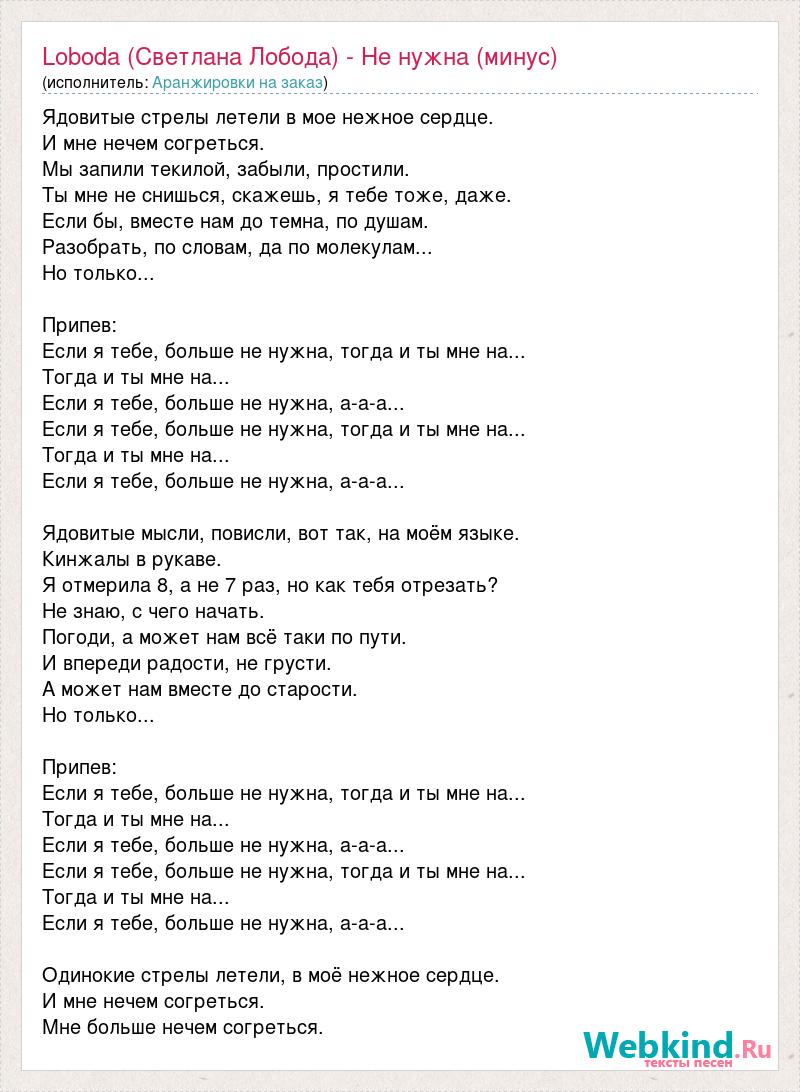 Loboda (Светлана Лобода) - Не нужна (минус)
(исполнитель: Аранжировки на заказ)

Ядовитые стрелы летели в мое нежное сердце.
И мне нечем согреться.
Мы запили текилой, забыли, простили.
Ты мне не снишься, скажешь, я тебе тоже, даже.
Если бы, вместе нам до темна, по душам.
Разобрать, по словам, да по молекулам...
Но только...

Припев:
Если я тебе, больше не нужна, тогда и ты мне на...
Тогда и ты мне на...
Если я тебе, больше не нужна, а-а-а...
Если я тебе, больше не нужна, тогда и ты мне на...
Тогда и ты мне на...
Если я тебе, больше не нужна, а-а-а...

Ядовитые мысли, повисли, вот так, на моём языке.
Кинжалы в рукаве.
Я отмерила 8, а не 7 раз, но как тебя отрезать?
Не знаю, с чего начать.
Погоди, а может нам всё таки по пути.
И впереди радости, не грусти.
А может нам вместе до старости.
Но только...

Припев:
Если я тебе, больше не нужна, тогда и ты мне на...
Тогда и ты мне на...
Если я тебе, больше не нужна, а-а-а...
Если я тебе, больше не нужна, тогда и ты мне на...
Тогда и ты мне на...
Если я тебе, больше не нужна, а-а-а...

Одинокие стрелы летели, в моё нежное сердце.
И мне нечем согреться.
Мне больше нечем согреться.

Webkind.Ru
тексты песен